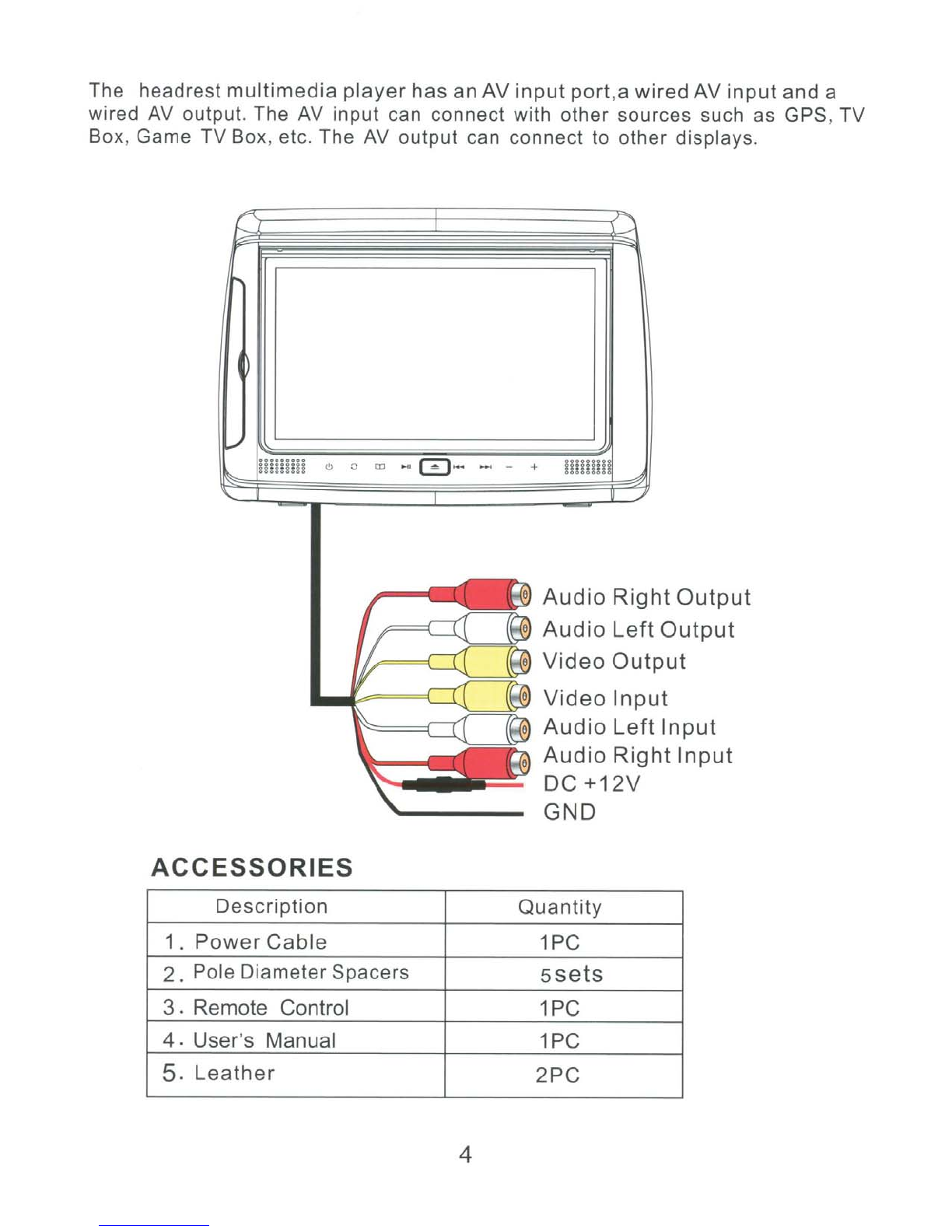 The headrest multimedia player has an AV input port,a wired AV input and a wired AV output. The AV input can connect with other sources such as GPS, TV Box, Game TV Box, etc. The AV output can connect to other displays.

Audio Right Output
Audio Left Output
Video Output
Video Input
Audio Left Input
Audio Right Input
DC +12V
GND

ACCESSORIES

| Description | Quantity |
|---|---|
| 1. Power Cable | 1PC |
| 2. Pole Diameter Spacers | 5sets |
| 3. Remote Control | 1PC |
| 4. User's Manual | 1PC |
| 5. Leather | 2PC |

4